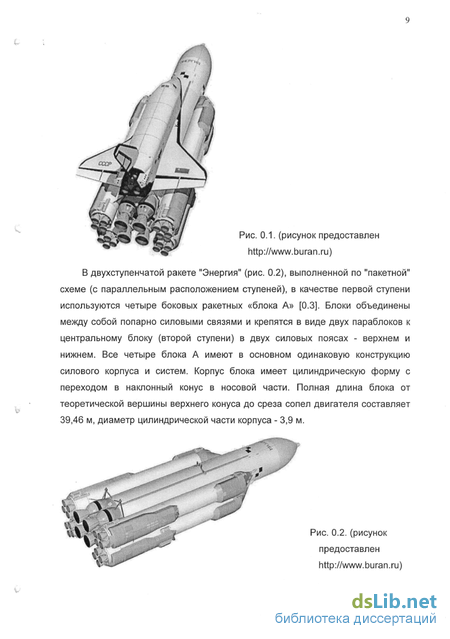 9

СССР

Рис. 0.1. (рисунок предоставлен http://www.buran.ru)

В двухступенчатой ракете "Энергия" (рис. 0.2), выполненной по "пакетной" схеме (с параллельным расположением ступеней), в качестве первой ступени используются четыре боковых ракетных «блока А» [0.3]. Блоки объединены между собой попарно силовыми связями и крепятся в виде двух параблоков к центральному блоку (второй ступени) в двух силовых поясах - верхнем и нижнем. Все четыре блока А имеют в основном одинаковую конструкцию силового корпуса и систем. Корпус блока имеет цилиндрическую форму с переходом в наклонный конус в носовой части. Полная длина блока от теоретической вершины верхнего конуса до среза сопел двигателя составляет 39,46 м, диаметр цилиндрической части корпуса - 3,9 м.

Рис. 0.2. (рисунок предоставлен http://www.buran.ru)

dsLib.net
библиотека диссертаций